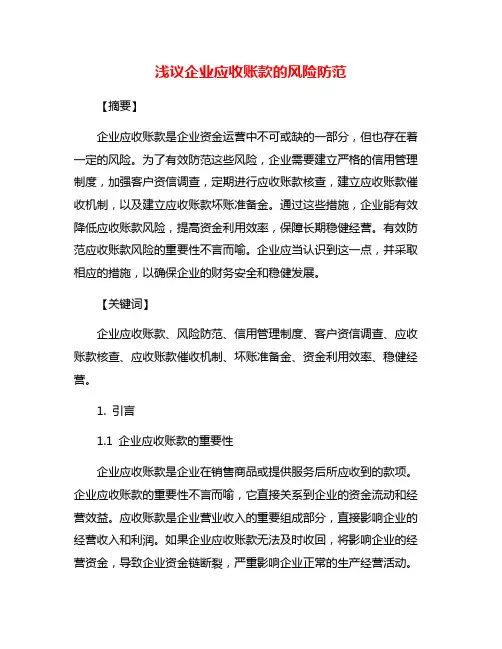 浅议企业应收账款的风险防范

【摘要】

企业应收账款是企业资金运营中不可或缺的一部分，但也存在着一定的风险。为了有效防范这些风险，企业需要建立严格的信用管理制度，加强客户资信调查，定期进行应收账款核查，建立应收账款催收机制，以及建立应收账款坏账准备金。通过这些措施，企业能有效降低应收账款风险，提高资金利用效率，保障长期稳健经营。有效防范应收账款风险的重要性不言而喻。企业应当认识到这一点，并采取相应的措施，以确保企业的财务安全和稳健发展。

【关键词】

企业应收账款、风险防范、信用管理制度、客户资信调查、应收账款核查、应收账款催收机制、坏账准备金、资金利用效率、稳健经营。

1. 引言

1.1 企业应收账款的重要性

企业应收账款是企业在销售商品或提供服务后所应收到的款项。企业应收账款的重要性不言而喻，它直接关系到企业的资金流动和经营效益。应收账款是企业营业收入的重要组成部分，直接影响企业的经营收入和利润。如果企业应收账款无法及时收回，将影响企业的经营资金，导致企业资金链断裂，严重影响企业正常的生产经营活动。